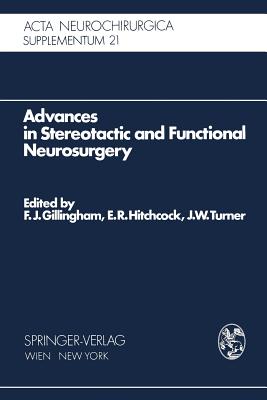 ACTA NEUROCHIRURGICA
SUPPLEMENTUM 21

Advances in Stereotactic and Functional Neurosurgery

Edited by
F. J. Gillingham, E. R. Hitchcock, J. W. Turner

SPRINGER-VERLAG
WIEN NEW YORK